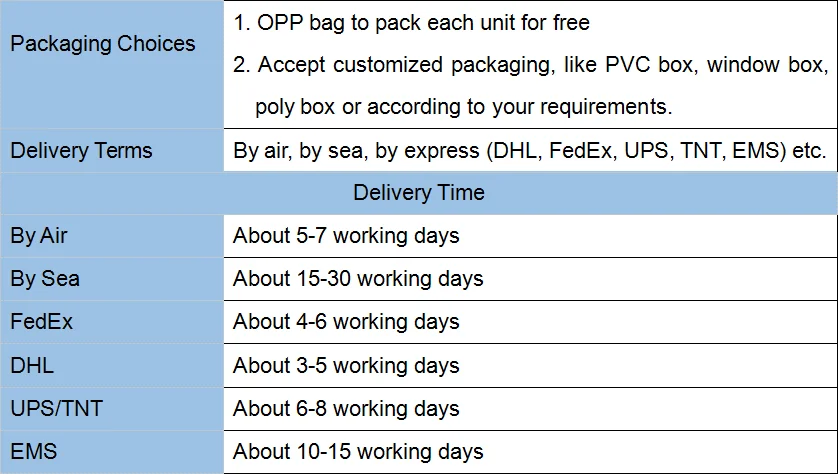 | Packaging Choices | 1. OPP bag to pack each unit for free 2. Accept customized packaging, like PVC box, window box, poly box or according to your requirements. |
|---|---|
| Delivery Terms | By air, by sea, by express (DHL, FedEx, UPS, TNT, EMS) etc. |
| Delivery Time | |
| By Air | About 5-7 working days |
| By Sea | About 15-30 working days |
| FedEx | About 4-6 working days |
| DHL | About 3-5 working days |
| UPS/TNT | About 6-8 working days |
| EMS | About 10-15 working days |